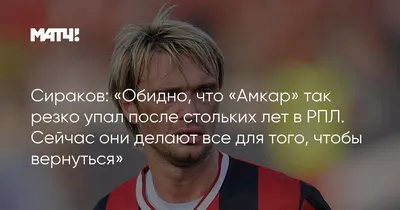 МАТЧ!

Сираков: «Обидно, что «Амкар» так резко упал после стольких лет в РПЛ. Сейчас они делают все для того, чтобы вернуться»